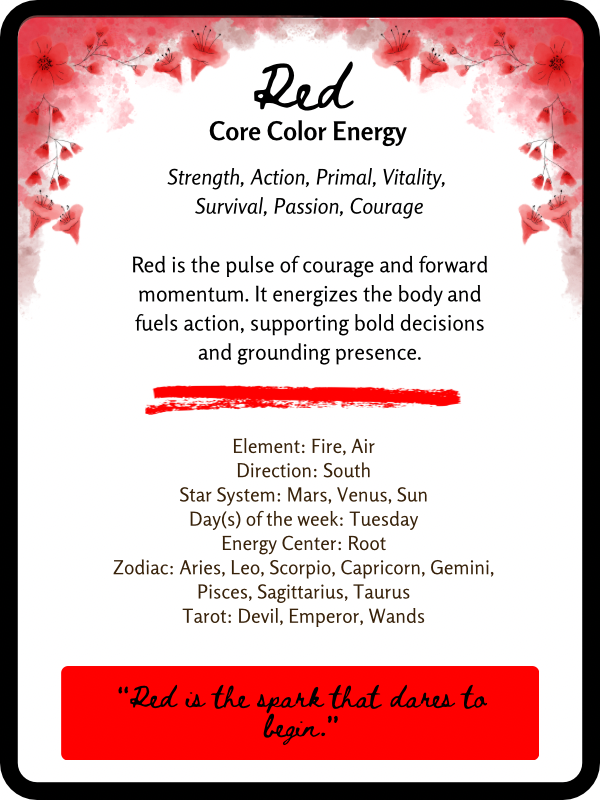 Red

Core Color Energy

Strength, Action, Primal, Vitality, Survival, Passion, Courage

Red is the pulse of courage and forward momentum. It energizes the body and fuels action, supporting bold decisions and grounding presence.

Element: Fire, Air
Direction: South
Star System: Mars, Venus, Sun
Day(s) of the week: Tuesday
Energy Center: Root
Zodiac: Aries, Leo, Scorpio, Capricorn, Gemini, Pisces, Sagittarius, Taurus
Tarot: Devil, Emperor, Wands

"Red is the spark that dares to begin."